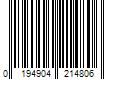 0 194904 214806